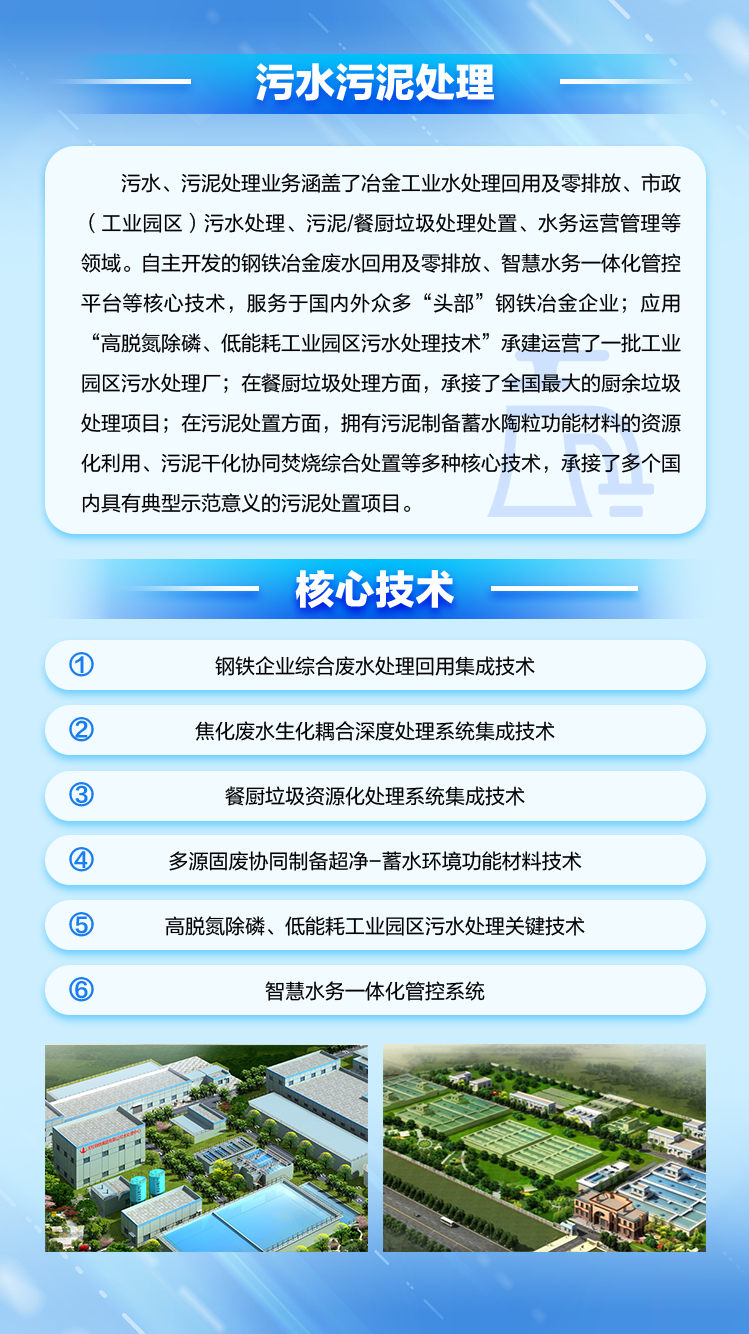 污水污泥处理

污水、污泥处理业务涵盖了冶金工业水处理回用及零排放、市政（工业园区）污水处理、污泥/餐厨垃圾处理处置、水务运营管理等领域。自主开发的钢铁冶金废水回用及零排放、智慧水务一体化管控平台等核心技术，服务于国内外众多“头部”钢铁冶金企业；应用“高脱氮除磷、低能耗工业园区污水处理技术”承建运营了一批工业园区污水处理厂；在餐厨垃圾处理方面，承接了全国最大的厨余垃圾处理项目；在污泥处置方面，拥有污泥制备蓄水陶粒功能材料的资源化利用、污泥干化协同焚烧综合处置等多种核心技术，承接了多个国内具有典型示范意义的污泥处置项目。

核心技术

① 钢铁企业综合废水处理回用集成技术

② 焦化废水生化耦合深度处理系统集成技术

③ 餐厨垃圾资源化处理系统集成技术

④ 多源固废协同制备超净-蓄水环境功能材料技术

⑤ 高脱氮除磷、低能耗工业园区污水处理关键技术

⑥ 智慧水务一体化管控系统